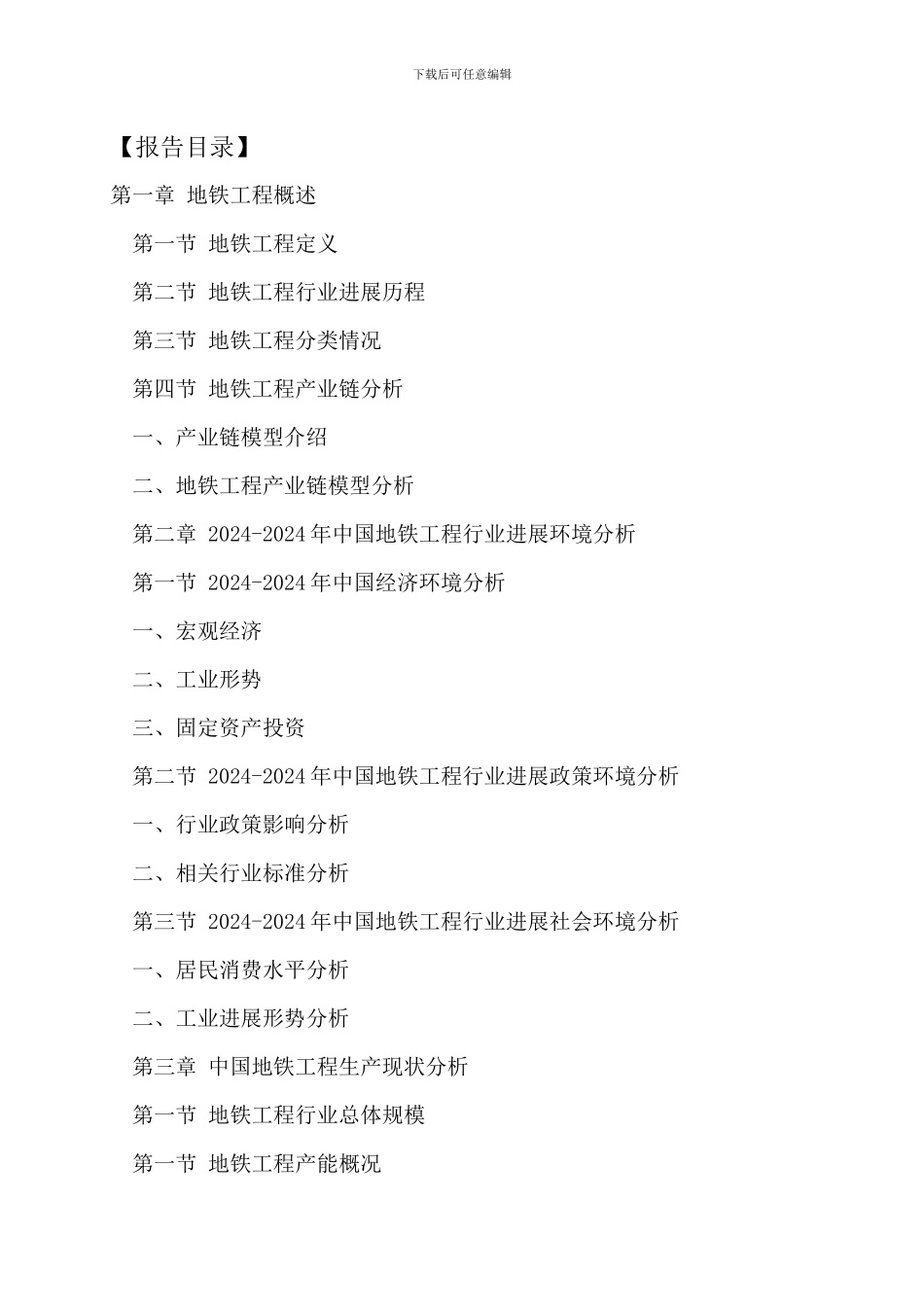 下载后可任意编辑

【报告目录】

第一章 地铁工程概述

第一节 地铁工程定义

第二节 地铁工程行业进展历程

第三节 地铁工程分类情况

第四节 地铁工程产业链分析

一、产业链模型介绍

二、地铁工程产业链模型分析

第二章 2024-2024年中国地铁工程行业进展环境分析

第一节 2024-2024年中国经济环境分析

一、宏观经济

二、工业形势

三、固定资产投资

第二节 2024-2024年中国地铁工程行业进展政策环境分析

一、行业政策影响分析

二、相关行业标准分析

第三节 2024-2024年中国地铁工程行业进展社会环境分析

一、居民消费水平分析

二、工业进展形势分析

第三章 中国地铁工程生产现状分析

第一节 地铁工程行业总体规模

第一节 地铁工程产能概况